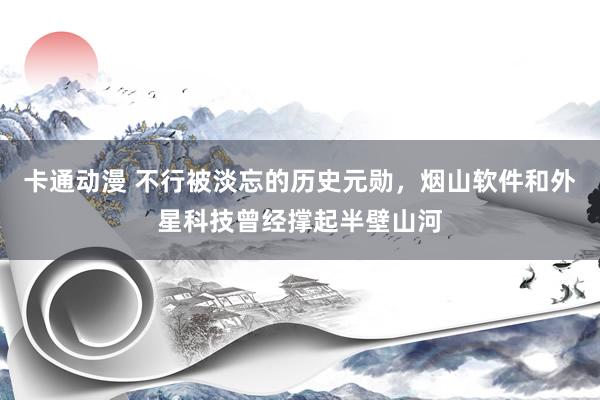 卡通动漫 不行被淡忘的历史元勋，烟山软件和外星科技曾经撑起半壁山河